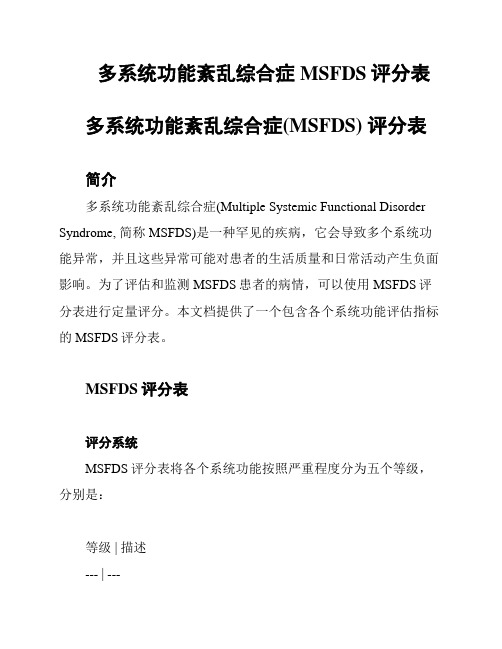 多系统功能紊乱综合症 MSFDS 评分表

多系统功能紊乱综合症(MSFDS) 评分表

简介

多系统功能紊乱综合症(Multiple Systemic Functional Disorder Syndrome, 简称 MSFDS)是一种罕见的疾病，它会导致多个系统功能异常，并且这些异常可能对患者的生活质量和日常活动产生负面影响。为了评估和监测 MSFDS 患者的病情，可以使用 MSFDS 评分表进行定量评分。本文档提供了一个包含各个系统功能评估指标的 MSFDS 评分表。

MSFDS 评分表

评分系统

MSFDS 评分表将各个系统功能按照严重程度分为五个等级，分别是：

等级 | 描述

--- | ---